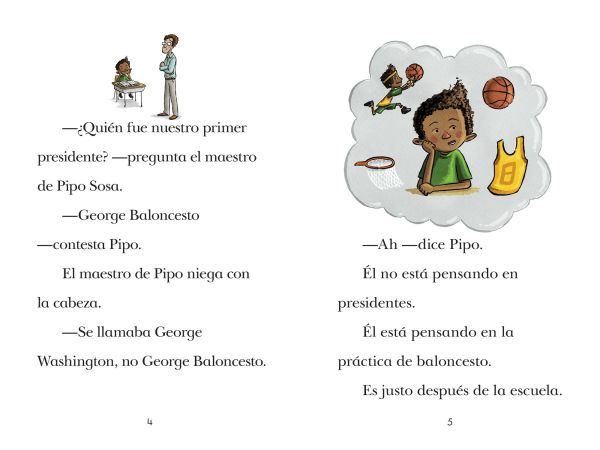 —¿Quién fue nuestro primer presidente? —pregunta el maestro de Pipo Sosa.

—George Baloncesto —contesta Pipo.

El maestro de Pipo niega con la cabeza.

—Se llamaba George Washington, no George Baloncesto.

4

8

—Ah —dice Pipo.

Él no está pensando en presidentes.

Él está pensando en la práctica de baloncesto.

Es justo después de la escuela.

5